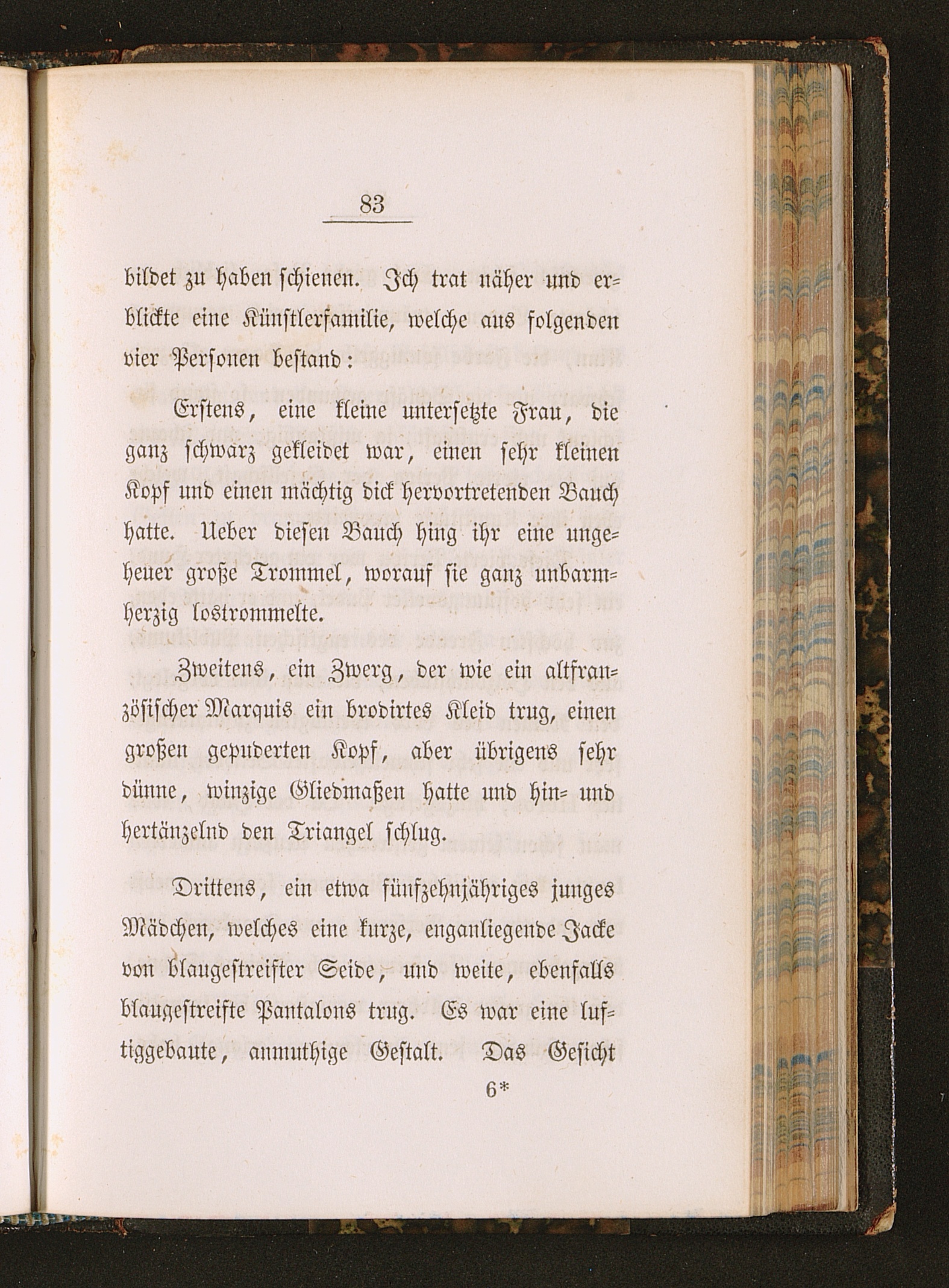 83

bildet zu haben schienen. Ich trat näher und erblickte eine Künstlerfamilie, welche aus folgenden vier Personen bestand:

Erstens, eine kleine untersetzte Frau, die ganz schwarz gekleidet war, einen sehr kleinen Kopf und einen mächtig dick hervortretenden Bauch hatte. Ueber diesen Bauch hing ihr eine ungeheuer große Trommel, worauf sie ganz unbarmherzig lostrommelte.

Zweitens, ein Zwerg, der wie ein altfranzösischer Marquis ein brodirtes Kleid trug, einen großen gepuderten Kopf, aber übrigens sehr dünne, winzige Gliedmaßen hatte und hin- und hertänzelnd den Triangel schlug.

Drittens, ein etwa fünfzehnjähriges junges Mädchen, welches eine kurze, enganliegende Jacke von blaugestreifter Seide, und weite, ebenfalls blaugestreifte Pantalons trug. Es war eine luftiggebaute, anmuthige Gestalt. Das Gesicht

6*